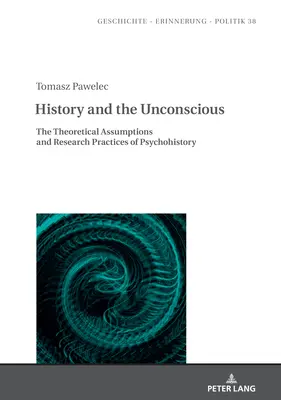 GESCHICHTE - ERINNERUNG - POLITIK 38

Tomasz Pawelec

History and the Unconscious

The Theoretical Assumptions and Research Practices of Psychohistory

PETER LANG